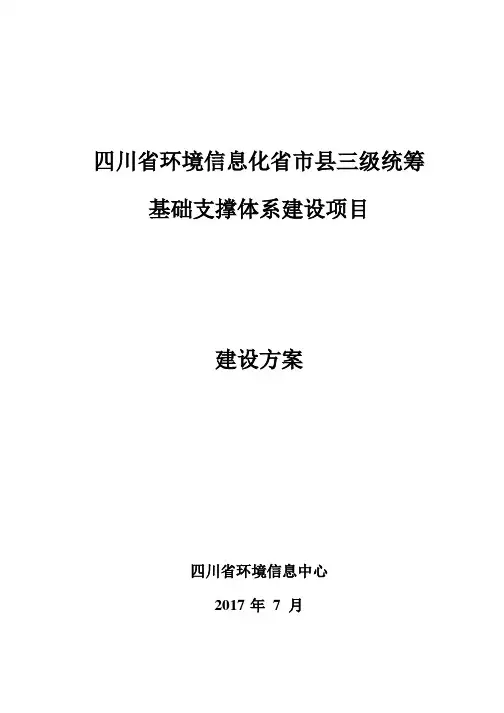 四川省环境信息化省市县三级统筹

基础支撑体系建设项目

建设方案

四川省环境信息中心

2017年7月